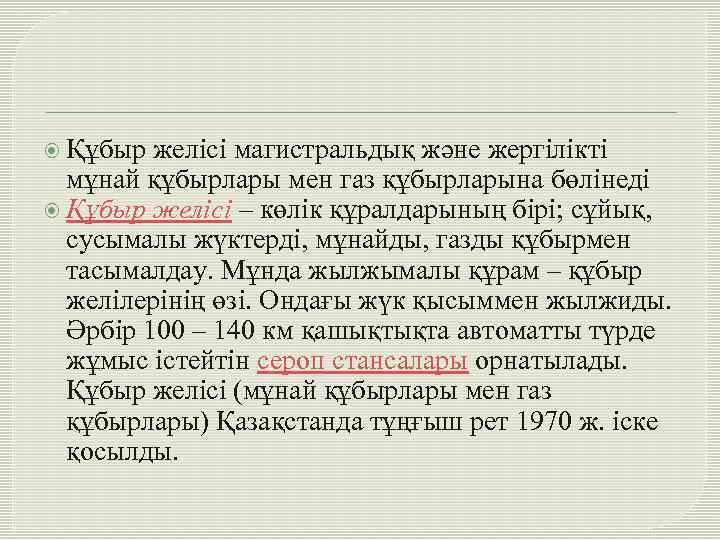 Құбыр желісі магистральдық және жергілікті мұнай құбырлары мен газ құбырларына бөлінеді

Құбыр желісі – көлік құралдарының бірі; сұйық, сусымалы жүктерді, мұнайды, газды құбырмен тасымалдау. Мұнда жылжымалы құрам – құбыр желілерінің өзі. Ондағы жүк қысыммен жылжиды. Әрбір 100 – 140 км қашықтықта автоматты түрде жұмыс істейтін сероп стансалары орнатылады. Құбыр желісі (мұнай құбырлары мен газ құбырлары) Қазақстанда тұңғыш рет 1970 ж. іске қосылды.